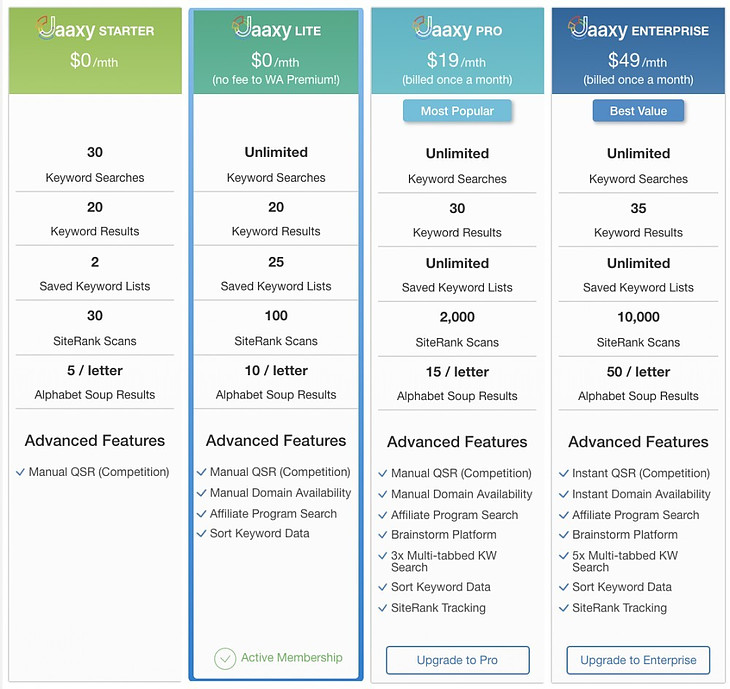 Jaaxy STARTER
$0/mth

30
Keyword Searches

20
Keyword Results

2
Saved Keyword Lists

30
SiteRank Scans

5 / letter
Alphabet Soup Results

Advanced Features

✓ Manual QSR (Competition)

Jaaxy LITE
$0/mth
(no fee to WA Premium!)

Unlimited
Keyword Searches

20
Keyword Results

25
Saved Keyword Lists

100
SiteRank Scans

10 / letter
Alphabet Soup Results

Advanced Features

✓ Manual QSR (Competition)
✓ Manual Domain Availability
✓ Affiliate Program Search
✓ Sort Keyword Data

Active Membership

Jaaxy PRO
$19/mth
(billed once a month)

Most Popular

Unlimited
Keyword Searches

30
Keyword Results

Unlimited
Saved Keyword Lists

2,000
SiteRank Scans

15 / letter
Alphabet Soup Results

Advanced Features

✓ Manual QSR (Competition)
✓ Manual Domain Availability
✓ Affiliate Program Search
✓ Brainstorm Platform
✓ 3x Multi-tabbed KW Search
✓ Sort Keyword Data
✓ SiteRank Tracking

Upgrade to Pro

Jaaxy ENTERPRISE
$49/mth
(billed once a month)

Best Value

Unlimited
Keyword Searches

35
Keyword Results

Unlimited
Saved Keyword Lists

10,000
SiteRank Scans

50 / letter
Alphabet Soup Results

Advanced Features

✓ Instant QSR (Competition)
✓ Instant Domain Availability
✓ Affiliate Program Search
✓ Brainstorm Platform
✓ 5x Multi-tabbed KW Search
✓ Sort Keyword Data
✓ SiteRank Tracking

Upgrade to Enterprise